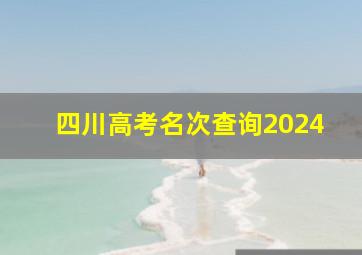 四川高考名次查询2024